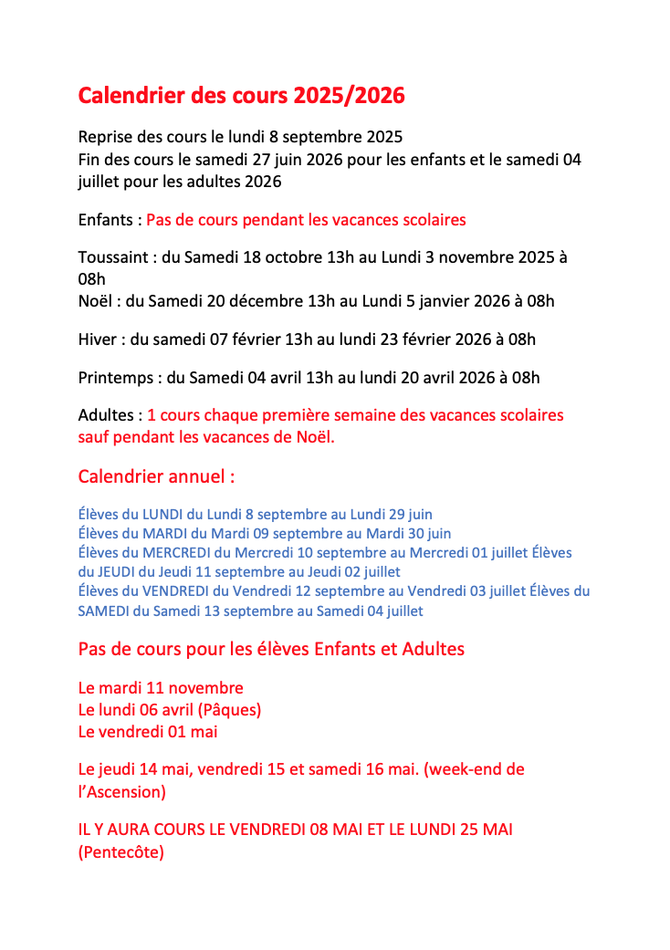 Calendrier des cours 2025/2026

Reprise des cours le lundi 8 septembre 2025
Fin des cours le samedi 27 juin 2026 pour les enfants et le samedi 04 juillet pour les adultes 2026

Enfants : Pas de cours pendant les vacances scolaires

Toussaint : du Samedi 18 octobre 13h au Lundi 3 novembre 2025 à 08h
Noël : du Samedi 20 décembre 13h au Lundi 5 janvier 2026 à 08h

Hiver : du samedi 07 février 13h au lundi 23 février 2026 à 08h

Printemps : du Samedi 04 avril 13h au lundi 20 avril 2026 à 08h

Adultes : 1 cours chaque première semaine des vacances scolaires sauf pendant les vacances de Noël.

Calendrier annuel :

Élèves du LUNDI du Lundi 8 septembre au Lundi 29 juin
Élèves du MARDI du Mardi 09 septembre au Mardi 30 juin
Élèves du MERCREDI du Mercredi 10 septembre au Mercredi 01 juillet Élèves du JEUDI du Jeudi 11 septembre au Jeudi 02 juillet
Élèves du VENDREDI du Vendredi 12 septembre au Vendredi 03 juillet Élèves du SAMEDI du Samedi 13 septembre au Samedi 04 juillet

Pas de cours pour les élèves Enfants et Adultes

Le mardi 11 novembre
Le lundi 06 avril (Pâques)
Le vendredi 01 mai

Le jeudi 14 mai, vendredi 15 et samedi 16 mai. (week-end de l'Ascension)

IL Y AURA COURS LE VENDREDI 08 MAI ET LE LUNDI 25 MAI (Pentecôte)